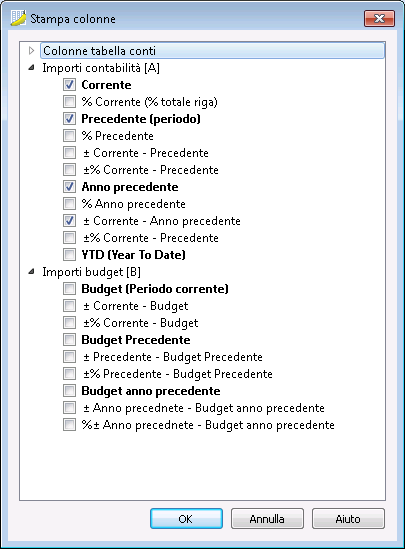 Stampa colonne

Colonne tabella conti
Importi contabilità [A]
Corrente
% Corrente (% totale riga)
Precedente (periodo)
% Precedente
± Corrente - Precedente
±% Corrente - Precedente
Anno precedente
% Anno precedente
± Corrente - Anno precedente
±% Corrente - Precedente
YTD (Year To Date)
Importi budget [B]
Budget (Periodo corrente)
± Corrente - Budget
±% Corrente - Budget
Budget Precedente
± Precedente - Budget Precedente
±% Precedente - Budget Precedente
Budget anno precedente
± Anno precednete - Budget anno precedente
%± Anno precednete - Budget anno precedente

OK
Annulla
Aiuto